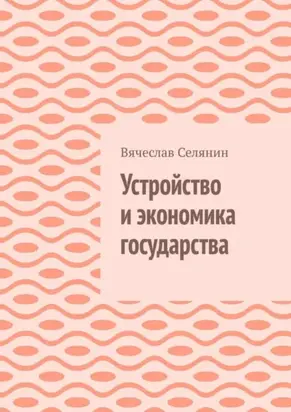 Вячеслав Селянин

Устройство и экономика государства